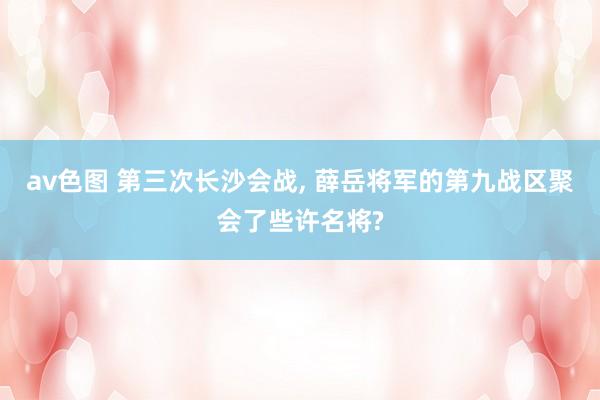 av色图 第三次长沙会战, 薛岳将军的第九战区聚会了些许名将?